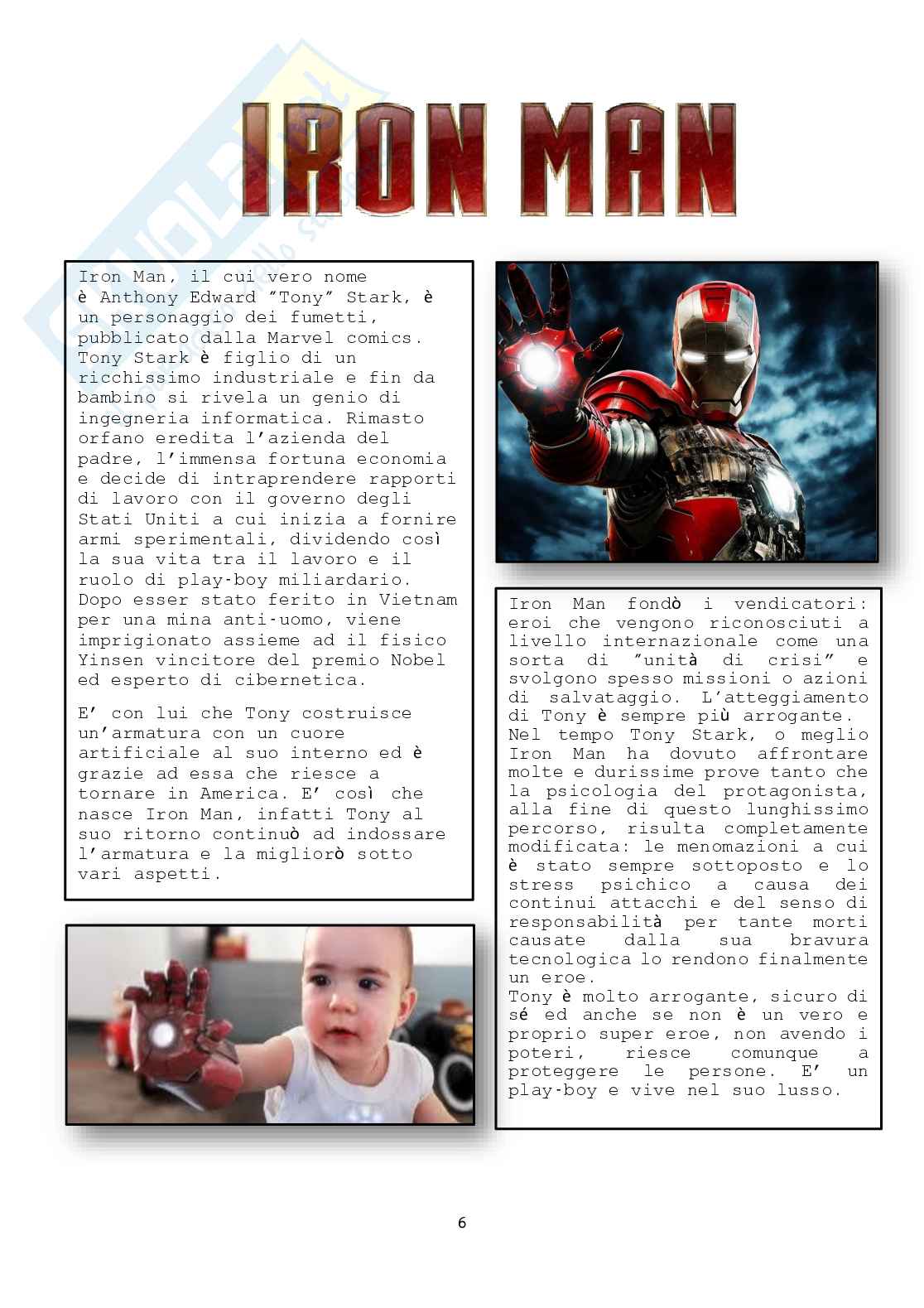 IRON MAN

Iron Man, il cui vero nome è Anthony Edward "Tony" Stark, è un personaggio dei fumetti, pubblicato dalla Marvel comics. Tony Stark è figlio di un ricchissimo industriale e fin da bambino si rivela un genio di ingegneria informatica. Rimasto orfano eredita l'azienda del padre, l'immensa fortuna economia e decide di intraprendere rapporti di lavoro con il governo degli Stati Uniti a cui inizia a fornire armi sperimentali, dividendo così la sua vita tra il lavoro e il ruolo di play-boy miliardario. Dopo esser stato ferito in Vietnam per una mina anti-uomo, viene imprigionato assieme ad il fisico Yinsen vincitore del premio Nobel ed esperto di cibernetica.

E' con lui che Tony costruisce un'armatura con un cuore artificiale al suo interno ed è grazie ad essa che riesce a tornare in America. E' così che nasce Iron Man, infatti Tony al suo ritorno continuò ad indossare l'armatura e la migliorò sotto vari aspetti.

Iron Man fondò i vendicatori: eroi che vengono riconosciuti a livello internazionale come una sorta di "unità di crisi" e svolgono spesso missioni o azioni di salvataggio. L'atteggiamento di Tony è sempre più arrogante.
Nel tempo Tony Stark, o meglio Iron Man ha dovuto affrontare molte e durissime prove tanto che la psicologia del protagonista, alla fine di questo lunghissimo percorso, risulta completamente modificata: le menomazioni a cui è stato sempre sottoposto e lo stress psichico a causa dei continui attacchi e del senso di responsabilità per tante morti causate dalla sua bravura tecnologica lo rendono finalmente un eroe.
Tony è molto arrogante, sicuro di sé ed anche se non è un vero e proprio super eroe, non avendo i poteri, riesce comunque a proteggere le persone. E' un play-boy e vive nel suo lusso.

6